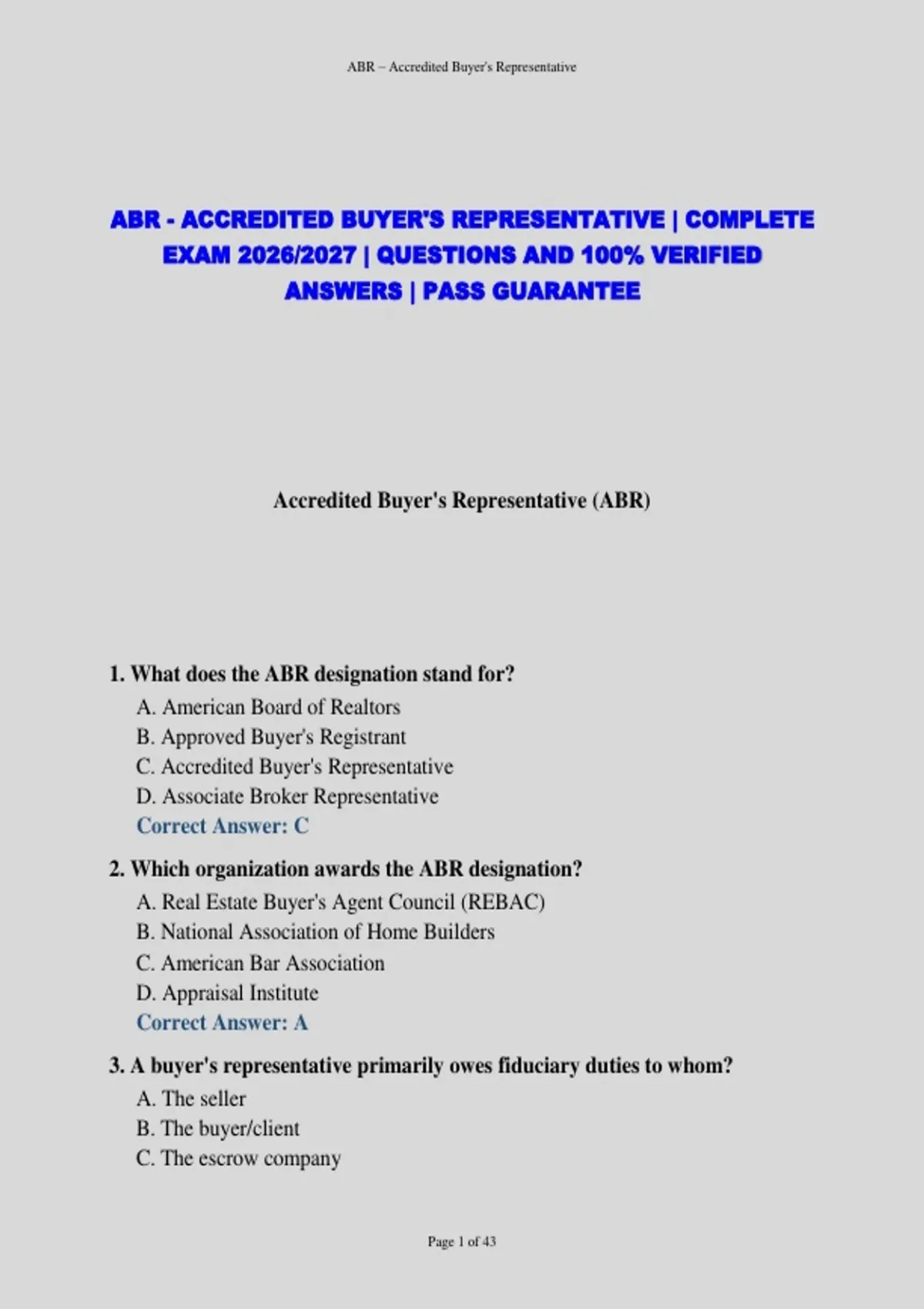 ABR – Accredited Buyer's Representative

ABR - ACCREDITED BUYER'S REPRESENTATIVE | COMPLETE EXAM 2026/2027 | QUESTIONS AND 100% VERIFIED ANSWERS | PASS GUARANTEE

Accredited Buyer's Representative (ABR)

1. What does the ABR designation stand for?
A. American Board of Realtors
B. Approved Buyer's Registrant
C. Accredited Buyer's Representative
D. Associate Broker Representative
Correct Answer: C

2. Which organization awards the ABR designation?
A. Real Estate Buyer's Agent Council (REBAC)
B. National Association of Home Builders
C. American Bar Association
D. Appraisal Institute
Correct Answer: A

3. A buyer's representative primarily owes fiduciary duties to whom?
A. The seller
B. The buyer/client
C. The escrow company

Page 1 of 43